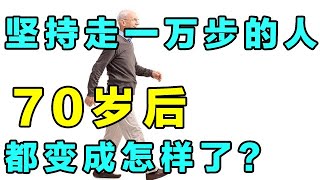 坚持走一万步的人

70岁后

都变成怎样了？